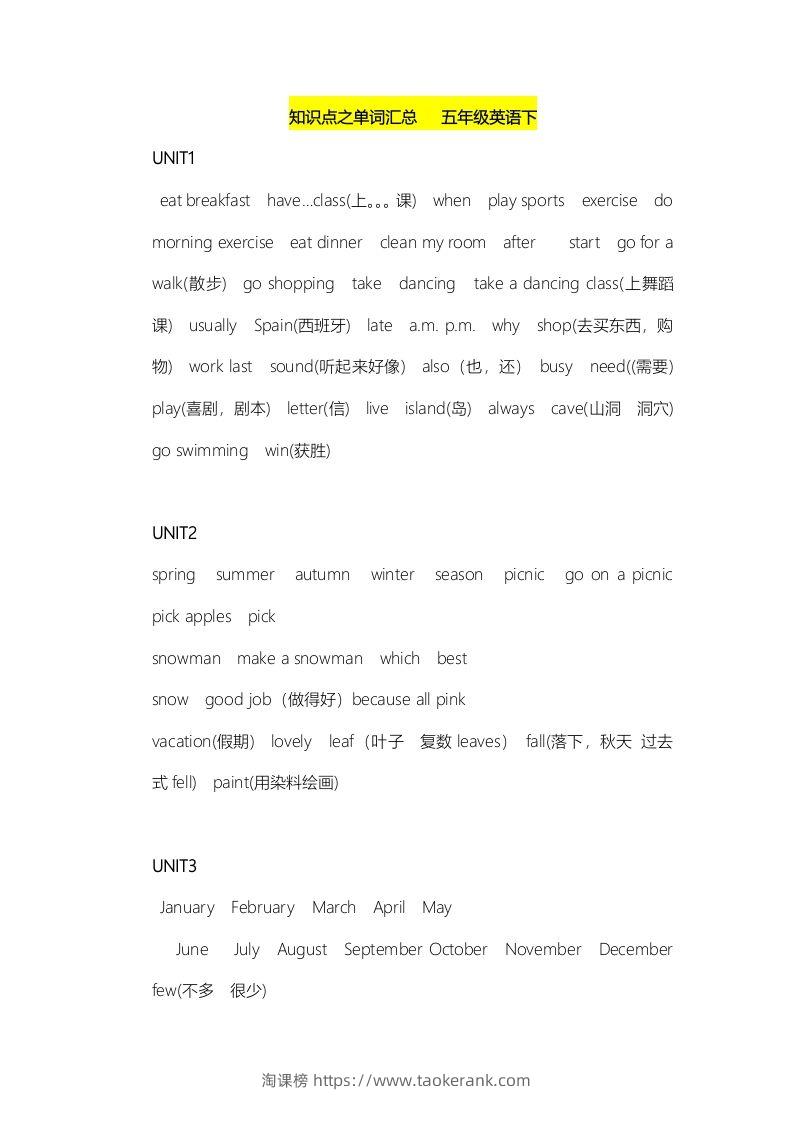 知识点之单词汇总　五年级英语下

UNIT1

eat breakfast　have…class(上。。。课)　when　play sports　exercise　do morning exercise　eat dinner　clean my room　after　start　go for a walk(散步)　go shopping　take　dancing　take a dancing class(上舞蹈课)　usually　Spain(西班牙)　late　a.m. p.m.　why　shop(去买东西，购物)　work last　sound(听起来好像)　also（也，还）　busy　need((需要)　play(喜剧，剧本)　letter(信)　live　island(岛)　always　cave(山洞　洞穴)　go swimming　win(获胜)

UNIT2

spring　summer　autumn　winter　season　picnic　go on a picnic　pick apples　pick

snowman　make a snowman　which　best

snow　good job（做得好）because all pink

vacation(假期)　lovely　leaf（叶子　复数 leaves）　fall(落下，秋天　过去式 fell)　paint(用染料绘画)

UNIT3

January　February　March　April　May

June　July　August　September October　November　December

few(不多　很少)

淘课榜 https://www.taokerank.com